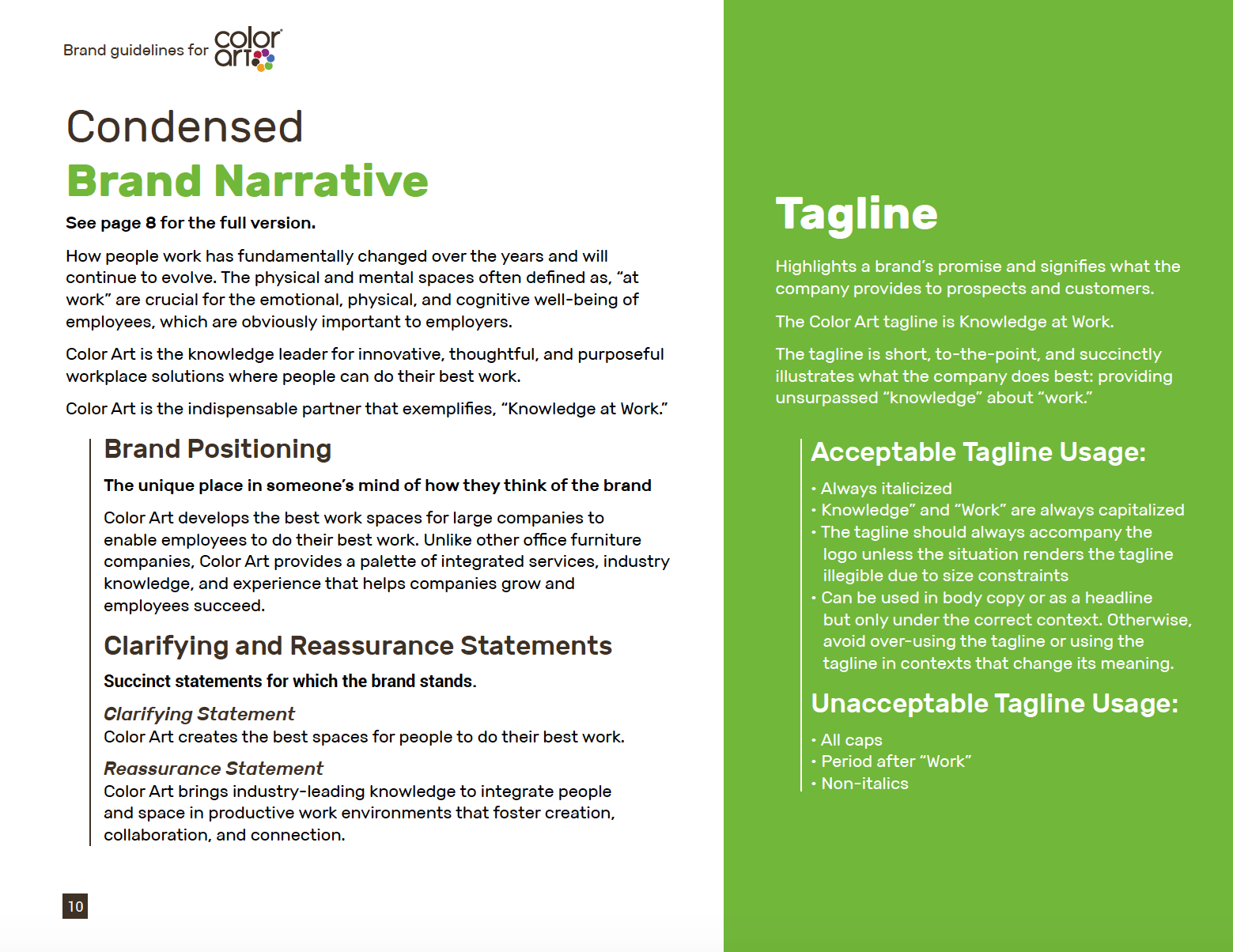 Brand guidelines for color art

Condensed
Brand Narrative

See page 8 for the full version.

How people work has fundamentally changed over the years and will continue to evolve. The physical and mental spaces often defined as, “at work” are crucial for the emotional, physical, and cognitive well-being of employees, which are obviously important to employers.

Color Art is the knowledge leader for innovative, thoughtful, and purposeful workplace solutions where people can do their best work.

Color Art is the indispensable partner that exemplifies, “Knowledge at Work.”

Brand Positioning

The unique place in someone’s mind of how they think of the brand

Color Art develops the best work spaces for large companies to enable employees to do their best work. Unlike other office furniture companies, Color Art provides a palette of integrated services, industry knowledge, and experience that helps companies grow and employees succeed.

Clarifying and Reassurance Statements

Succinct statements for which the brand stands.

Clarifying Statement
Color Art creates the best spaces for people to do their best work.

Reassurance Statement
Color Art brings industry-leading knowledge to integrate people and space in productive work environments that foster creation, collaboration, and connection.

10

Tagline

Highlights a brand’s promise and signifies what the company provides to prospects and customers.

The Color Art tagline is Knowledge at Work.

The tagline is short, to-the-point, and succinctly illustrates what the company does best: providing unsurpassed “knowledge” about “work.”

Acceptable Tagline Usage:

• Always italicized
• Knowledge” and “Work” are always capitalized
• The tagline should always accompany the logo unless the situation renders the tagline illegible due to size constraints
• Can be used in body copy or as a headline but only under the correct context. Otherwise, avoid over-using the tagline or using the tagline in contexts that change its meaning.

Unacceptable Tagline Usage:

• All caps
• Period after “Work”
• Non-italics